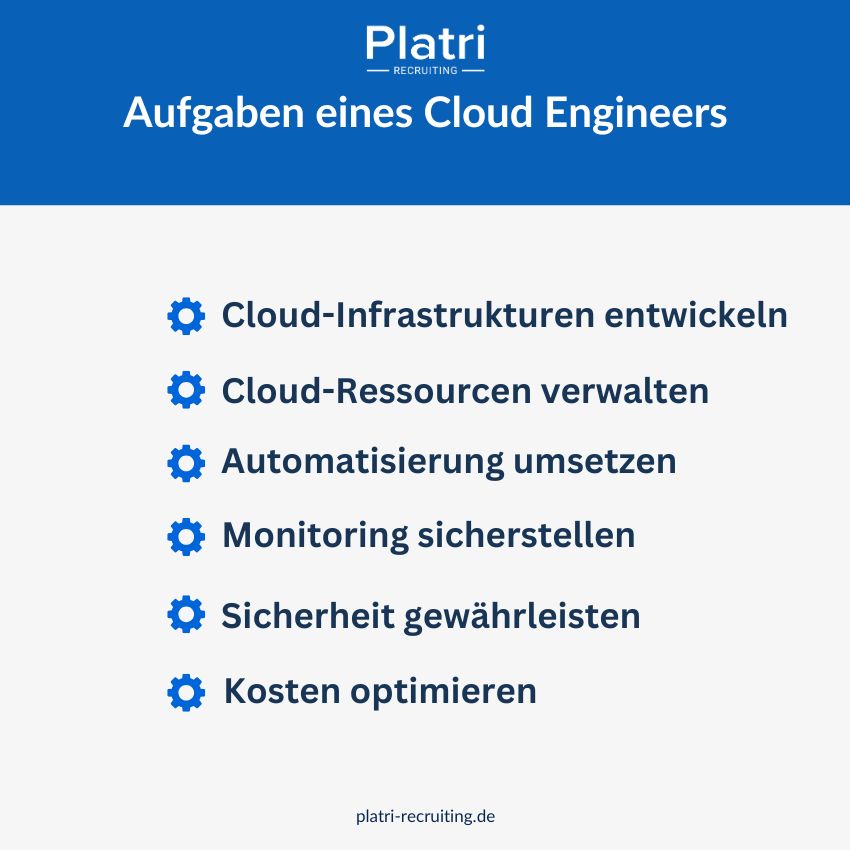 Platri
RECRUITING

Aufgaben eines Cloud Engineers

Cloud-Infrastrukturen entwickeln

Cloud-Ressourcen verwalten

Automatisierung umsetzen

Monitoring sicherstellen

Sicherheit gewährleisten

Kosten optimieren

platri-recruiting.de